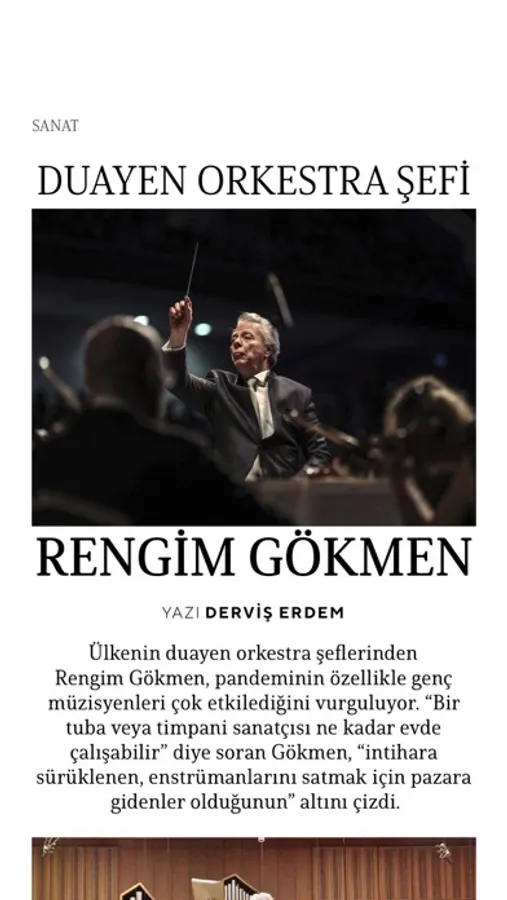 SANAT

DUAYEN ORKESTRA ŞEFİ

RENGİM GÖKMEN

YAZI DERVİŞ ERDEM

Ülkenin duayen orkestra şeflerinden Rengim Gökmen, pandeminin özellikle genç müzisyenleri çok etkilediğini vurguluyor. "Bir tuba veya timpani sanatçısı ne kadar evde çalışabilir" diye soran Gökmen, "intihara sürüklenen, enstrümanlarını satmak için pazara gidenler olduğunun" altını çizdi.